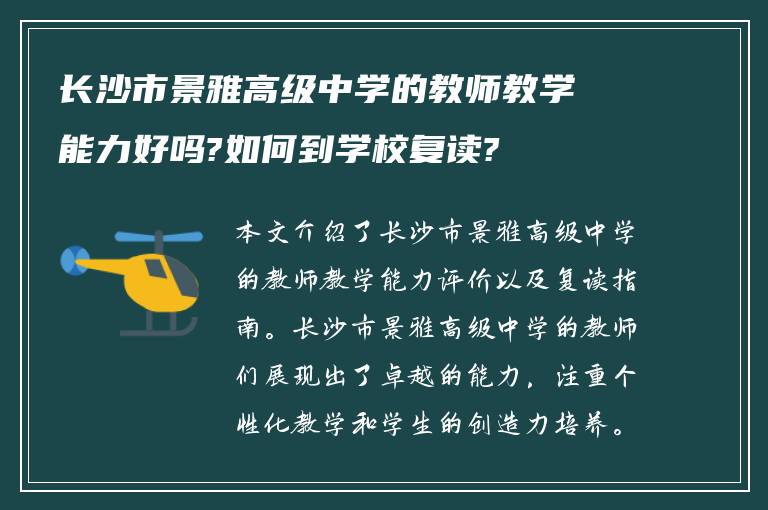 长沙市景雅高级中学的教师教学能力好吗?如何到学校复读?

本文介绍了长沙市景雅高级中学的教师教学能力评价以及复读指南。长沙市景雅高级中学的教师们展现出了卓越的能力，注重个性化教学和学生的创造力培养。